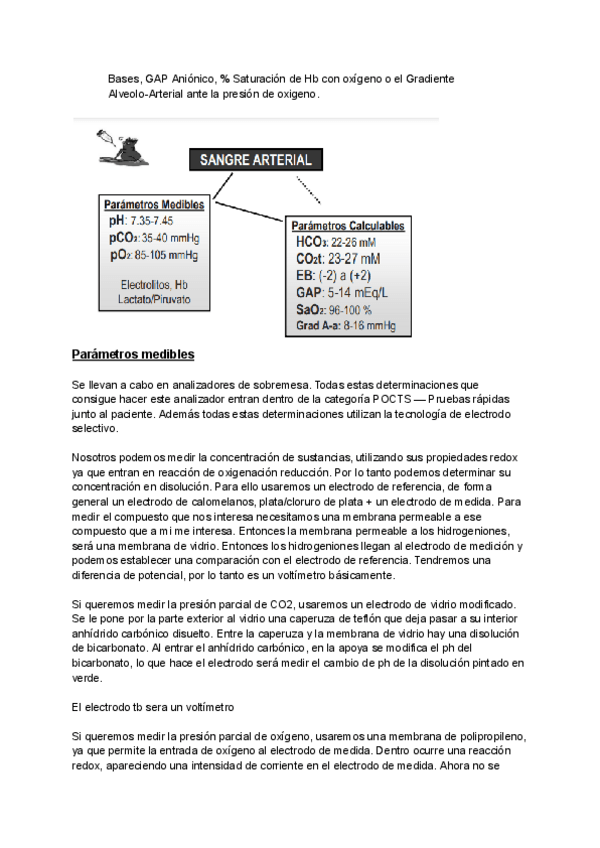 Bases, GAP Aniónico, % Saturación de Hb con oxígeno o el Gradiente Alveolo-Arterial ante la presión de oxigeno.

SANGRE ARTERIAL

Parámetros Medibles
pH: 7.35-7.45
$pCO_2$: 35-40 mmHg
$pO_2$: 85-105 mmHg

Electrolitos, Hb
Lactato/Piruvato

Parámetros Calculables
$HCO_3$: 22-26 mM
$CO_2t$: 23-27 mM
EB: (-2) a (+2)
GAP: 5-14 mEq/L
$SaO_2$: 96-100 %
Grad A-a: 8-16 mmHg

Parámetros medibles

Se llevan a cabo en analizadores de sobremesa. Todas estas determinaciones que consigue hacer este analizador entran dentro de la categoría POCTS — Pruebas rápidas junto al paciente. Además todas estas determinaciones utilizan la tecnología de electrodo selectivo.

Nosotros podemos medir la concentración de sustancias, utilizando sus propiedades redox ya que entran en reacción de oxigenación reducción. Por lo tanto podemos determinar su concentración en disolución. Para ello usaremos un electrodo de referencia, de forma general un electrodo de calomelanos, plata/cloruro de plata + un electrodo de medida. Para medir el compuesto que nos interesa necesitamos una membrana permeable a ese compuesto que a mi me interesa. Entonces la membrana permeable a los hidrogeniones, será una membrana de vidrio. Entonces los hidrogeniones llegan al electrodo de medición y podemos establecer una comparación con el electrodo de referencia. Tendremos una diferencia de potencial, por lo tanto es un voltímetro básicamente.

Si queremos medir la presión parcial de CO2, usaremos un electrodo de vidrio modificado. Se le pone por la parte exterior al vidrio una caperuza de teflón que deja pasar a su interior anhídrido carbónico disuelto. Entre la caperuza y la membrana de vidrio hay una disolución de bicarbonato. Al entrar el anhídrido carbónico, en la apoya se modifica el ph del bicarbonato, lo que hace el electrodo será medir el cambio de ph de la disolución pintado en verde.

El electrodo tb sera un voltímetro

Si queremos medir la presión parcial de oxígeno, usaremos una membrana de polipropileno, ya que permite la entrada de oxígeno al electrodo de medida. Dentro ocurre una reacción redox, apareciendo una intensidad de corriente en el electrodo de medida. Ahora no se